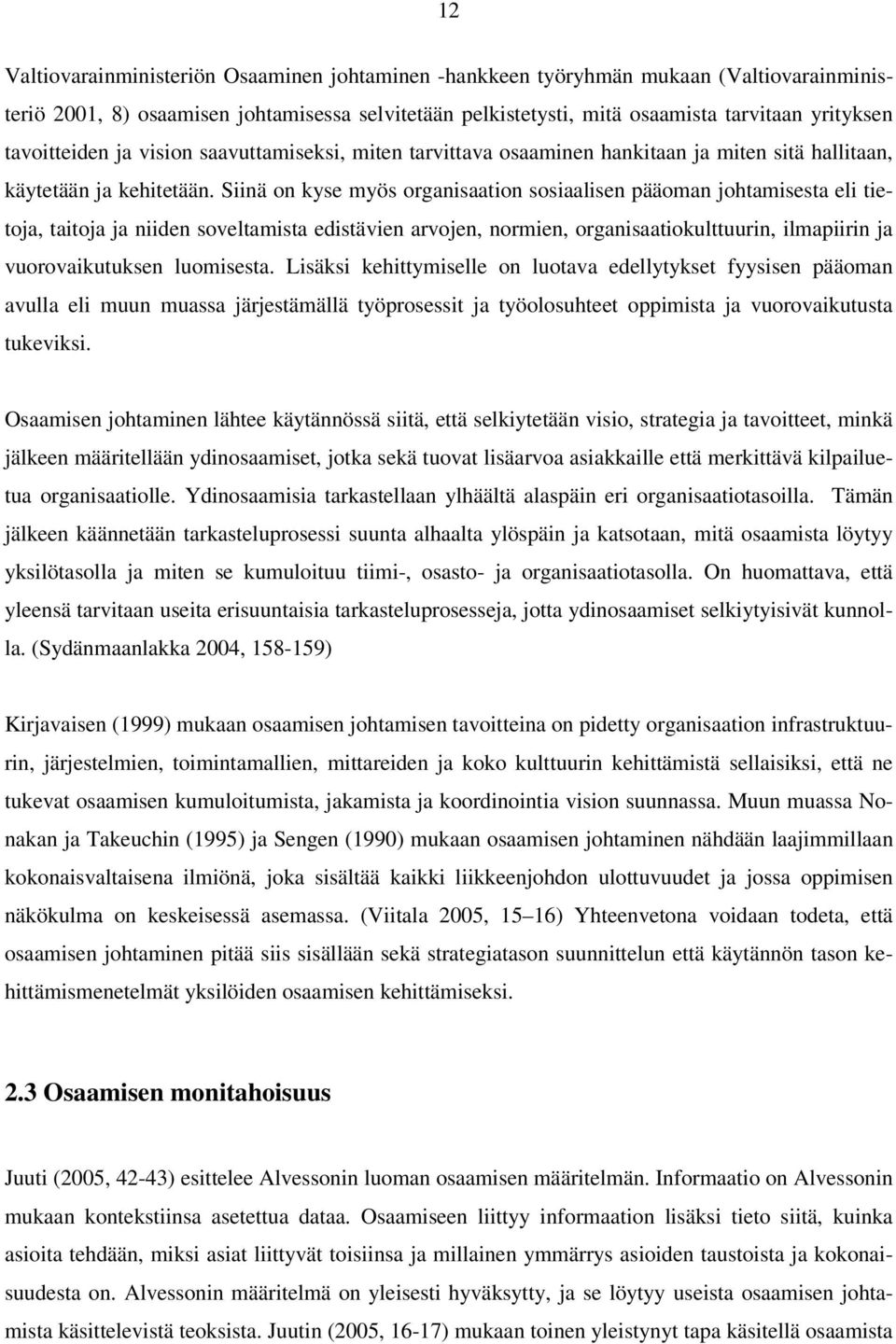 12

Valtiovarainministeriön Osaaminen johtaminen -hankkeen työryhmän mukaan (Valtiovarainministeriö 2001, 8) osaamisen johtamisessa selvitetään pelkistetysti, mitä osaamista tarvitaan yrityksen tavoitteiden ja vision saavuttamiseksi, miten tarvittava osaaminen hankitaan ja miten sitä hallitaan, käytetään ja kehitetään. Siinä on kyse myös organisaation sosiaalisen pääoman johtamisesta eli tietoja, taitoja ja niiden soveltamista edistävien arvojen, normien, organisaatiokulttuurin, ilmapiirin ja vuorovaikutuksen luomisesta. Lisäksi kehittymiselle on luotava edellytykset fyysisen pääoman avulla eli muun muassa järjestämällä työprosessit ja työolosuhteet oppimista ja vuorovaikutusta tukeviksi.

Osaamisen johtaminen lähtee käytännössä siitä, että selkiytetään visio, strategia ja tavoitteet, minkä jälkeen määritellään ydinosaamiset, jotka sekä tuovat lisäarvoa asiakkaille että merkittävä kilpailuetua organisaatiolle. Ydinosaamisia tarkastellaan ylhäältä alaspäin eri organisaatiotasoilla. Tämän jälkeen käännetään tarkasteluprosessi suunta alhaalta ylöspäin ja katsotaan, mitä osaamista löytyy yksilötasolla ja miten se kumuloituu tiimi-, osasto- ja organisaatiotasolla. On huomattava, että yleensä tarvitaan useita erisuuntaisia tarkasteluprosesseja, jotta ydinosaamiset selkiytyisivät kunnolla. (Sydänmaanlakka 2004, 158-159)

Kirjavaisen (1999) mukaan osaamisen johtamisen tavoitteina on pidetty organisaation infrastruktuurin, järjestelmien, toimintamallien, mittareiden ja koko kulttuurin kehittämistä sellaisiksi, että ne tukevat osaamisen kumuloitumista, jakamista ja koordinointia vision suunnassa. Muun muassa Nonakan ja Takeuchin (1995) ja Sengen (1990) mukaan osaamisen johtaminen nähdään laajimmillaan kokonaisvaltaisena ilmiönä, joka sisältää kaikki liikkeenjohdon ulottuvuudet ja jossa oppimisen näkökulma on keskeisessä asemassa. (Viitala 2005, 15–16) Yhteenvetona voidaan todeta, että osaamisen johtaminen pitää siis sisällään sekä strategiatason suunnittelun että käytännön tason kehittämismenetelmät yksilöiden osaamisen kehittämiseksi.

2.3 Osaamisen monitahoisuus

Juuti (2005, 42-43) esittelee Alvessonin luoman osaamisen määritelmän. Informaatio on Alvessonin mukaan kontekstiinsa asetettua dataa. Osaamiseen liittyy informaation lisäksi tieto siitä, kuinka asioita tehdään, miksi asiat liittyvät toisiinsa ja millainen ymmärrys asioiden taustoista ja kokonaisuudesta on. Alvessonin määritelmä on yleisesti hyväksytty, ja se löytyy useista osaamisen johtamista käsittelevistä teoksista. Juutin (2005, 16-17) mukaan toinen yleistynyt tapa käsitellä osaamista